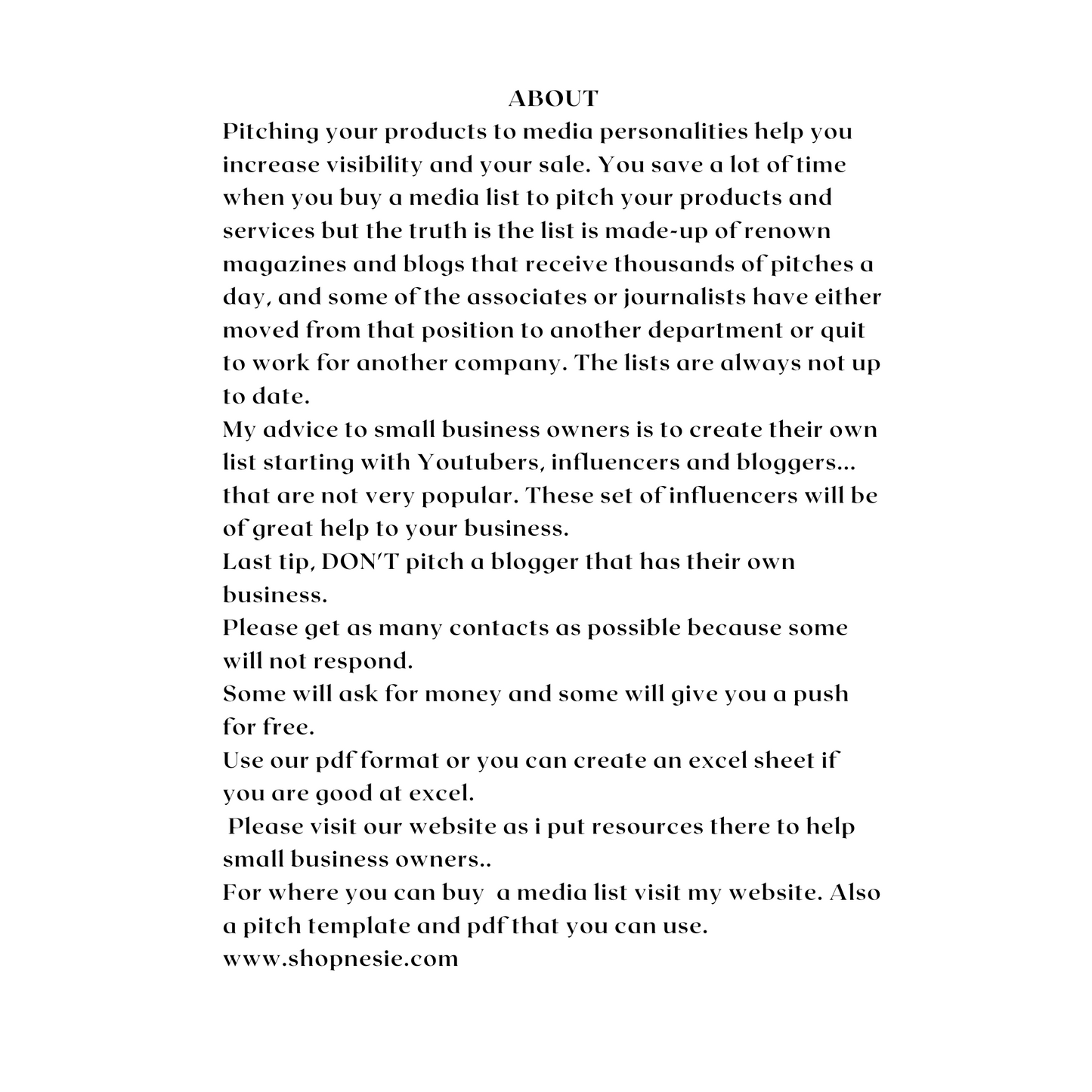 ABOUT

Pitching your products to media personalities help you increase visibility and your sale. You save a lot of time when you buy a media list to pitch your products and services but the truth is the list is made-up of renown magazines and blogs that receive thousands of pitches a day, and some of the associates or journalists have either moved from that position to another department or quit to work for another company. The lists are always not up to date.

My advice to small business owners is to create their own list starting with Youtubers, influencers and bloggers... that are not very popular. These set of influencers will be of great help to your business.

Last tip, DON'T pitch a blogger that has their own business.

Please get as many contacts as possible because some will not respond.

Some will ask for money and some will give you a push for free.

Use our pdf format or you can create an excel sheet if you are good at excel.

Please visit our website as i put resources there to help small business owners..

For where you can buy a media list visit my website. Also a pitch template and pdf that you can use.

www.shopnesie.com